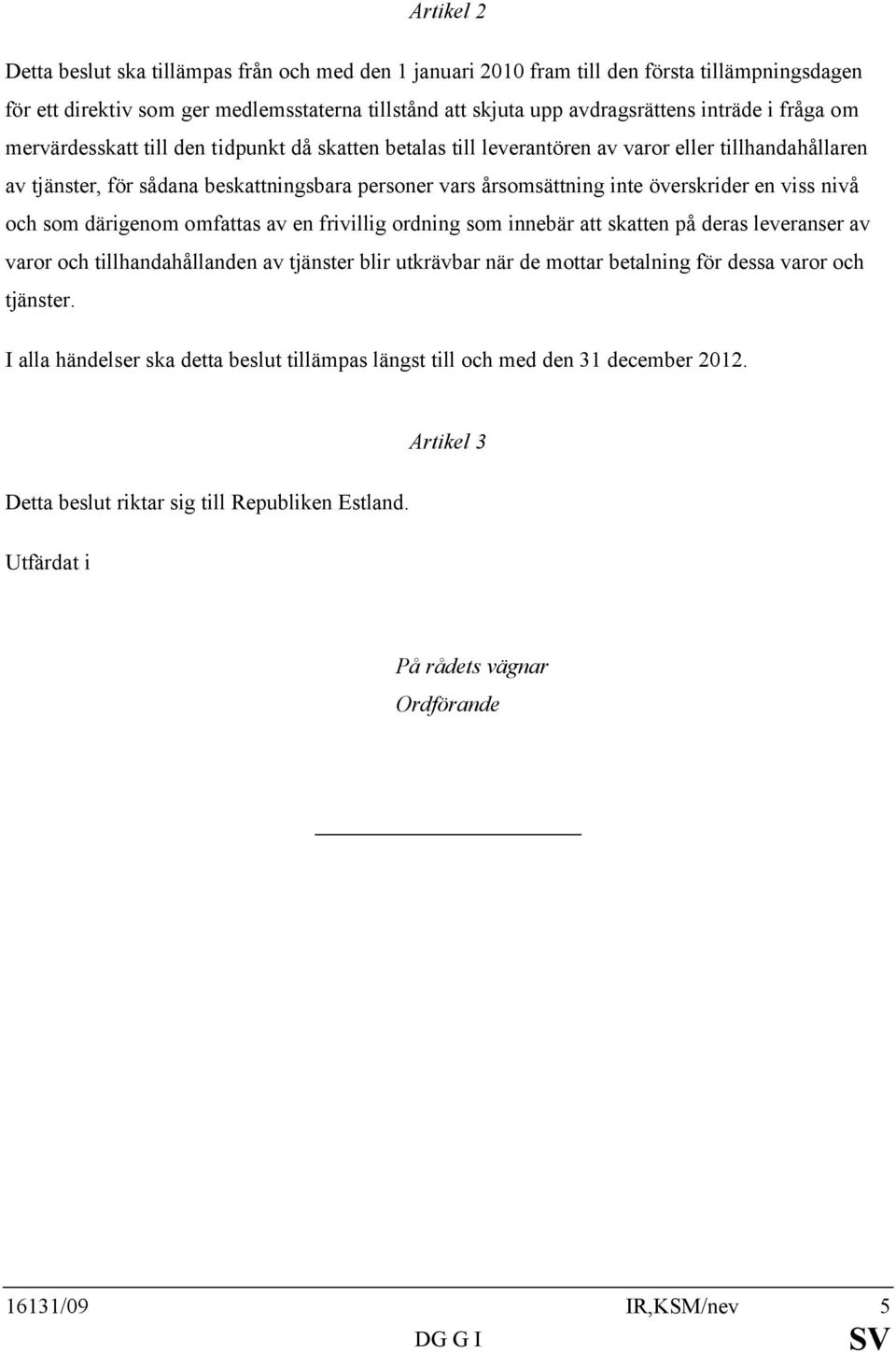 Artikel 2

Detta beslut ska tillämpas från och med den 1 januari 2010 fram till den första tillämpningsdagen för ett direktiv som ger medlemsstaterna tillstånd att skjuta upp avdragsrättens inträde i fråga om mervärdesskatt till den tidpunkt då skatten betalas till leverantören av varor eller tillhandahållaren av tjänster, för sådana beskattningsbara personer vars årsomsättning inte överskrider en viss nivå och som därigenom omfattas av en frivillig ordning som innebär att skatten på deras leveranser av varor och tillhandahållanden av tjänster blir utkrävbar när de mottar betalning för dessa varor och tjänster.

I alla händelser ska detta beslut tillämpas längst till och med den 31 december 2012.

Artikel 3

Detta beslut riktar sig till Republiken Estland.

Utfärdat i

På rådets vägnar
Ordförande

16131/09 IR,KSM/nev 5
DG G I SV